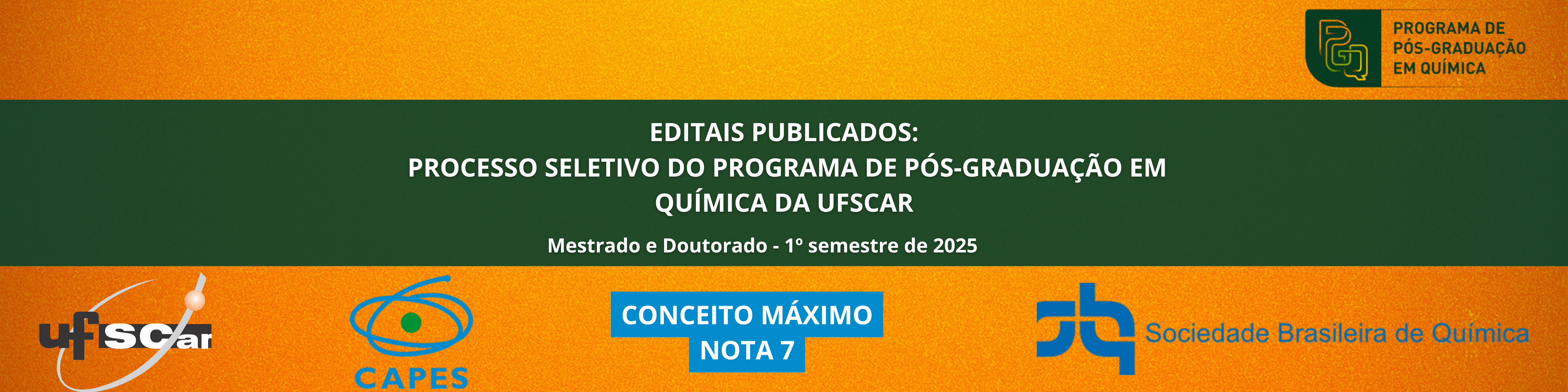 PGQ PROGRAMA DE PÓS-GRADUAÇÃO EM QUÍMICA

EDITAIS PUBLICADOS:
PROCESSO SELETIVO DO PROGRAMA DE PÓS-GRADUAÇÃO EM QUÍMICA DA UFSCAR

Mestrado e Doutorado - 1º semestre de 2025

ufSCar

CAPES

CONCEITO MÁXIMO
NOTA 7

Sociedade Brasileira de Química